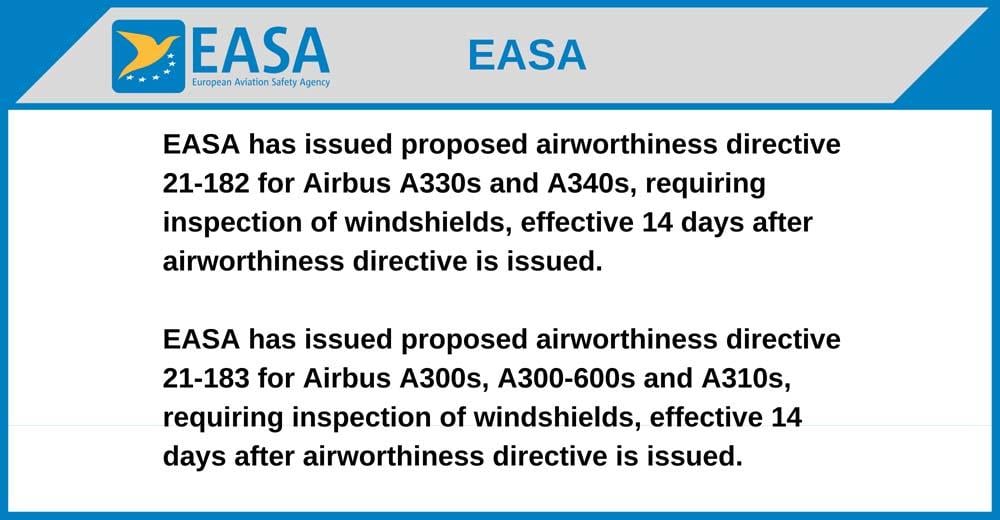 EASA
European Aviation Safety Agency

EASA

EASA has issued proposed airworthiness directive 21-182 for Airbus A330s and A340s, requiring inspection of windshields, effective 14 days after airworthiness directive is issued.

EASA has issued proposed airworthiness directive 21-183 for Airbus A300s, A300-600s and A310s, requiring inspection of windshields, effective 14 days after airworthiness directive is issued.